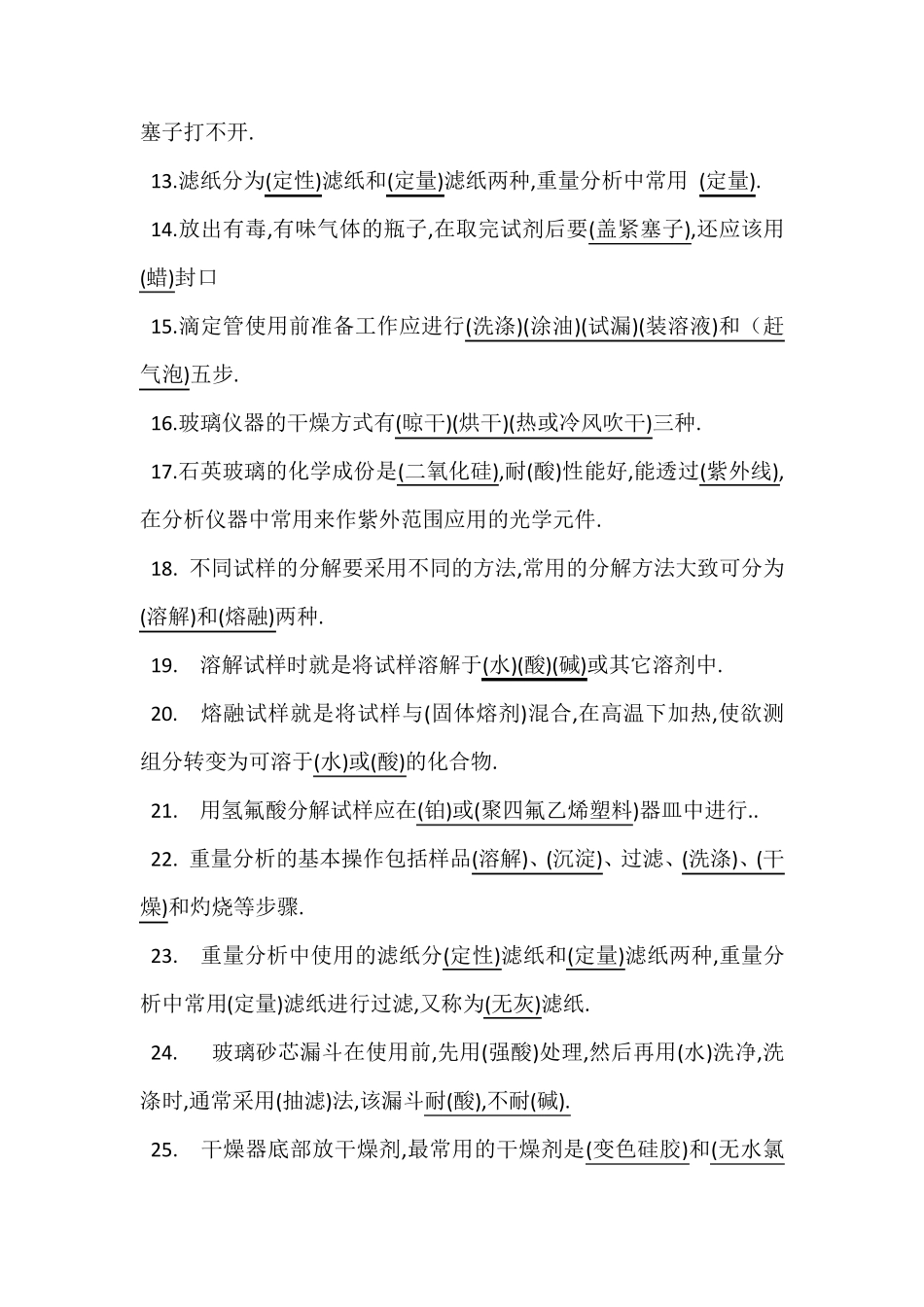 塞子打不开.

13.滤纸分为(定性)滤纸和(定量)滤纸两种,重量分析中常用 (定量).

14.放出有毒,有味气体的瓶子,在取完试剂后要(盖紧塞子),还应该用(蜡)封口

15.滴定管使用前准备工作应进行(洗涤)(涂油)(试漏)(装溶液)和（赶气泡)五步.

16.玻璃仪器的干燥方式有(晾干)(烘干)(热或冷风吹干)三种.

17.石英玻璃的化学成份是(二氧化硅),耐(酸)性能好,能透过(紫外线),在分析仪器中常用来作紫外范围应用的光学元件.

18. 不同试样的分解要采用不同的方法,常用的分解方法大致可分为(溶解)和(熔融)两种.

19. 溶解试样时就是将试样溶解于(水)(酸)(碱)或其它溶剂中.

20. 熔融试样就是将试样与(固体熔剂)混合,在高温下加热,使欲测组分转变为可溶于(水)或(酸)的化合物.

21. 用氢氟酸分解试样应在(铂)或(聚四氟乙烯塑料)器皿中进行..

22. 重量分析的基本操作包括样品(溶解)、(沉淀)、过滤、(洗涤)、(干燥)和灼烧等步骤.

23. 重量分析中使用的滤纸分(定性)滤纸和(定量)滤纸两种,重量分析中常用(定量)滤纸进行过滤,又称为(无灰)滤纸.

24. 玻璃砂芯漏斗在使用前,先用(强酸)处理,然后再用(水)洗净,洗涤时,通常采用(抽滤)法,该漏斗耐(酸),不耐(碱).

25. 干燥器底部放干燥剂,最常用的干燥剂是(变色硅胶)和(无水氯